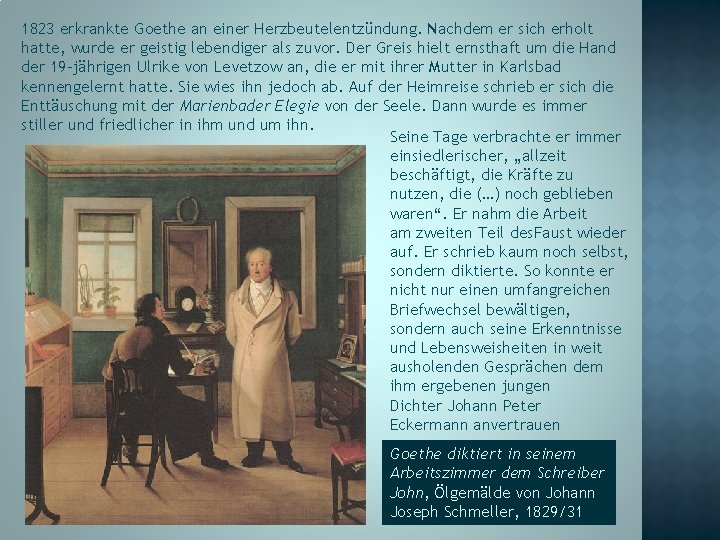 1823 erkrankte Goethe an einer Herzbeutelentzündung. Nachdem er sich erholt hatte, wurde er geistig lebendiger als zuvor. Der Greis hielt ernsthaft um die Hand der 19-jährigen Ulrike von Levetzow an, die er mit ihrer Mutter in Karlsbad kennengelernt hatte. Sie wies ihn jedoch ab. Auf der Heimreise schrieb er sich die Enttäuschung mit der Marienbader Elegie von der Seele. Dann wurde es immer stiller und friedlicher in ihm und um ihn.

Seine Tage verbrachte er immer einsiedlerischer, „allzeit beschäftigt, die Kräfte zu nutzen, die (…) noch geblieben waren“. Er nahm die Arbeit am zweiten Teil desFaust wieder auf. Er schrieb kaum noch selbst, sondern diktierte. So konnte er nicht nur einen umfangreichen Briefwechsel bewältigen, sondern auch seine Erkenntnisse und Lebensweisheiten in weit ausholenden Gesprächen dem ihm ergebenen jungen Dichter Johann Peter Eckermann anvertrauen

Goethe diktiert in seinem Arbeitszimmer dem Schreiber John, Ölgemälde von Johann Joseph Schmeller, 1829/31